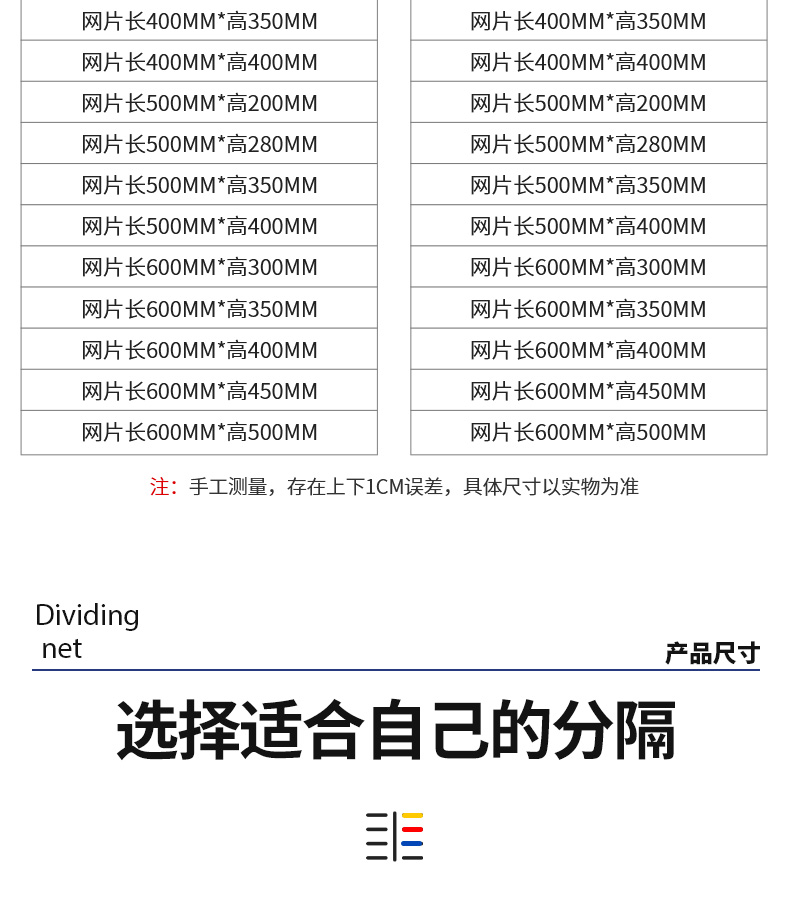 | 网片长400MM*高350MM |
|---|
| 网片长400MM*高400MM |
| 网片长500MM*高200MM |
| 网片长500MM*高280MM |
| 网片长500MM*高350MM |
| 网片长500MM*高400MM |
| 网片长600MM*高300MM |
| 网片长600MM*高350MM |
| 网片长600MM*高400MM |
| 网片长600MM*高450MM |
| 网片长600MM*高500MM |

| 网片长400MM*高350MM |
|---|
| 网片长400MM*高400MM |
| 网片长500MM*高200MM |
| 网片长500MM*高280MM |
| 网片长500MM*高350MM |
| 网片长500MM*高400MM |
| 网片长600MM*高300MM |
| 网片长600MM*高350MM |
| 网片长600MM*高400MM |
| 网片长600MM*高450MM |
| 网片长600MM*高500MM |

注：手工测量，存在上下1CM误差，具体尺寸以实物为准

Dividing net

产品尺寸

选择适合自己的分隔